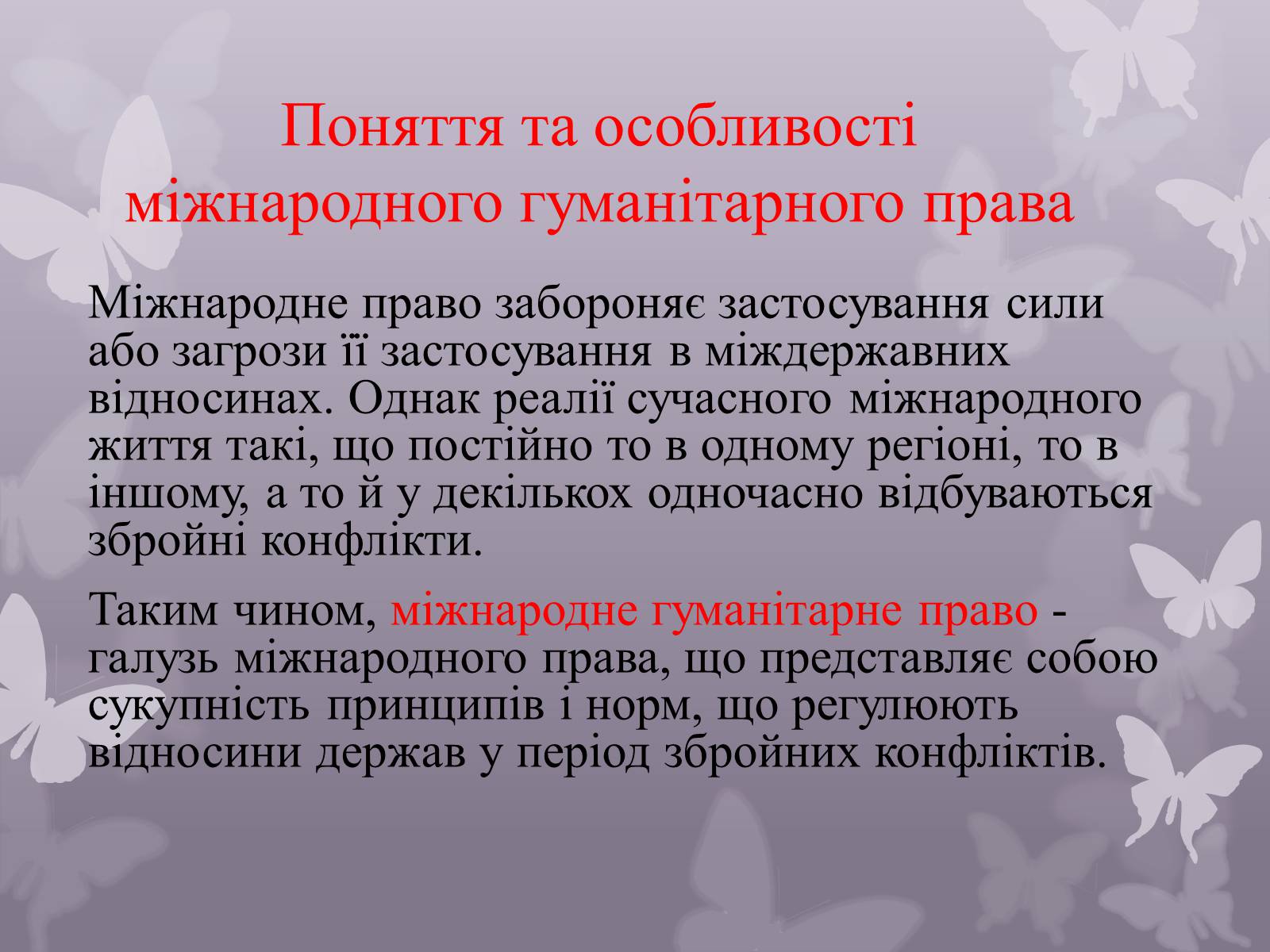 Поняття та особливості міжнародного гуманітарного права

Міжнародне право забороняє застосування сили або загрози її застосування в міждержавних відносинах. Однак реалії сучасного міжнародного життя такі, що постійно то в одному регіоні, то в іншому, а то й у декількох одночасно відбуваються збройні конфлікти.

Таким чином, міжнародне гуманітарне право - галузь міжнародного права, що представляє собою сукупність принципів і норм, що регулюють відносини держав у період збройних конфліктів.